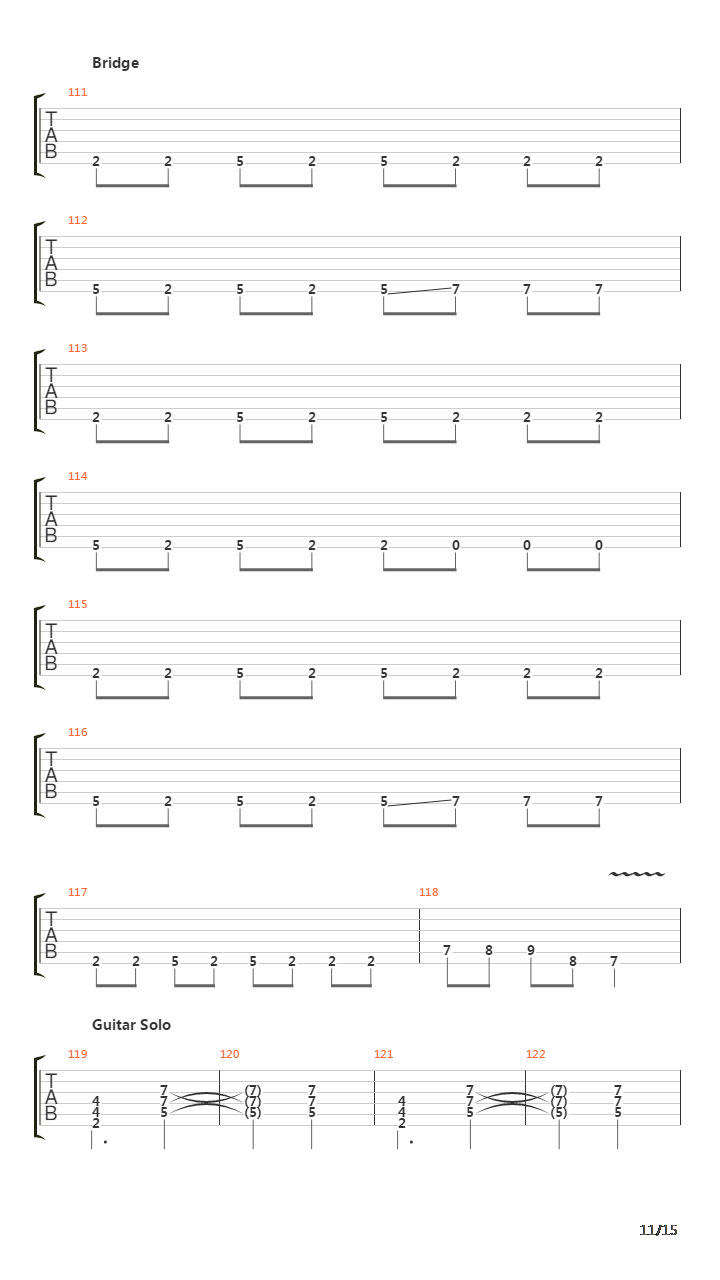 Bridge

111
T
A
B
2 2 5 2 5 2 2 2

112
T
A
B
5 2 5 2 5 7 7 7

113
T
A
B
2 2 5 2 5 2 2 2

114
T
A
B
5 2 5 2 2 0 0 0

115
T
A
B
2 2 5 2 5 2 2 2

116
T
A
B
5 2 5 2 5 7 7 7

117
T
A
B
2 2 5 2 5 2 2 2

118
7 8 9 8 7

Guitar Solo

119
T
A
B
4 4 2 7 7 5

120
(7) (7) (5) 7 7 5

121
4 4 2 7 7 5

122
(7) (7) (5) 7 7 5

11/15